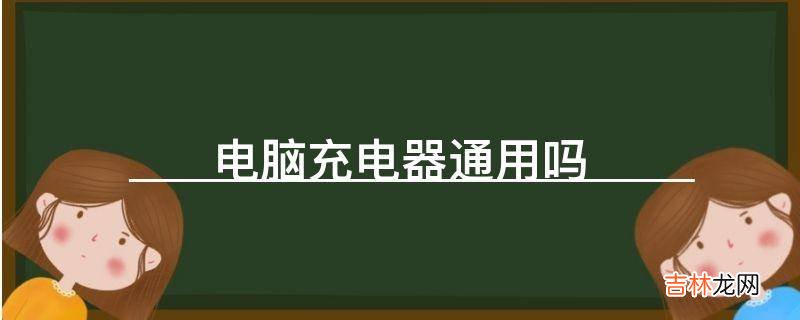 电脑充电器通用吗

吉林龙网